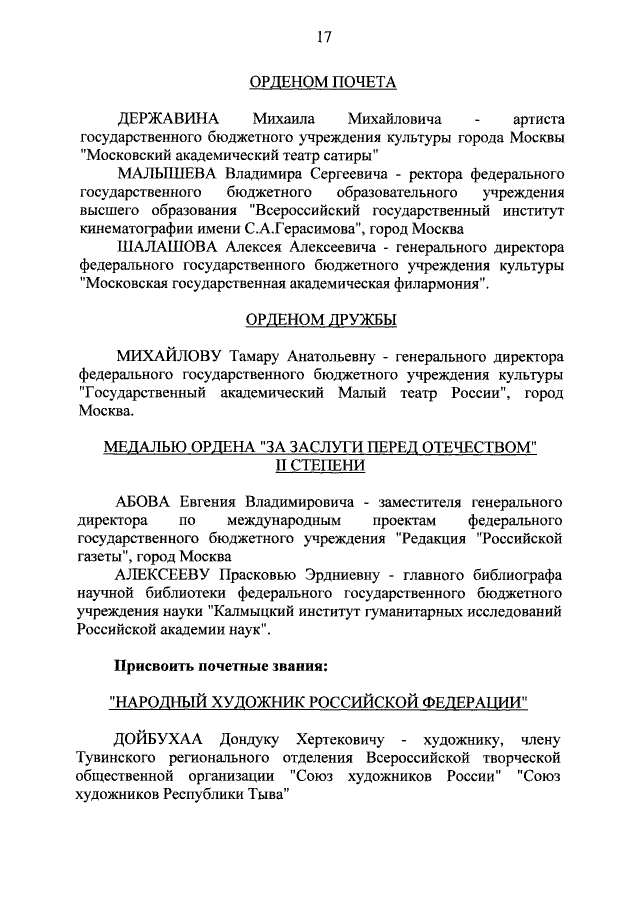 17

ОРДЕНОМ ПОЧЕТА

ДЕРЖАВИНА Михаила Михайловича - артиста государственного бюджетного учреждения культуры города Москвы "Московский академический театр сатиры"

МАЛЫШЕВА Владимира Сергеевича - ректора федерального государственного бюджетного образовательного учреждения высшего образования "Всероссийский государственный институт кинематографии имени С.А.Герасимова", город Москва

ШАЛАШОВА Алексея Алексеевича - генерального директора федерального государственного бюджетного учреждения культуры "Московская государственная академическая филармония".

ОРДЕНОМ ДРУЖБЫ

МИХАЙЛОВУ Тамару Анатольевну - генерального директора федерального государственного бюджетного учреждения культуры "Государственный академический Малый театр России", город Москва.

МЕДАЛЬЮ ОРДЕНА "ЗА ЗАСЛУГИ ПЕРЕД ОТЕЧЕСТВОМ" II СТЕПЕНИ

АБОВА Евгения Владимировича - заместителя генерального директора по международным проектам федерального государственного бюджетного учреждения "Редакция "Российской газеты", город Москва

АЛЕКСЕЕВУ Прасковью Эрдниевну - главного библиографа научной библиотеки федерального государственного бюджетного учреждения науки "Калмыцкий институт гуманитарных исследований Российской академии наук".

Присвоить почетные звания:

"НАРОДНЫЙ ХУДОЖНИК РОССИЙСКОЙ ФЕДЕРАЦИИ"

ДОЙБУХАА Дондуку Хертековичу - художнику, члену Тувинского регионального отделения Всероссийской творческой общественной организации "Союз художников России" "Союз художников Республики Тыва"